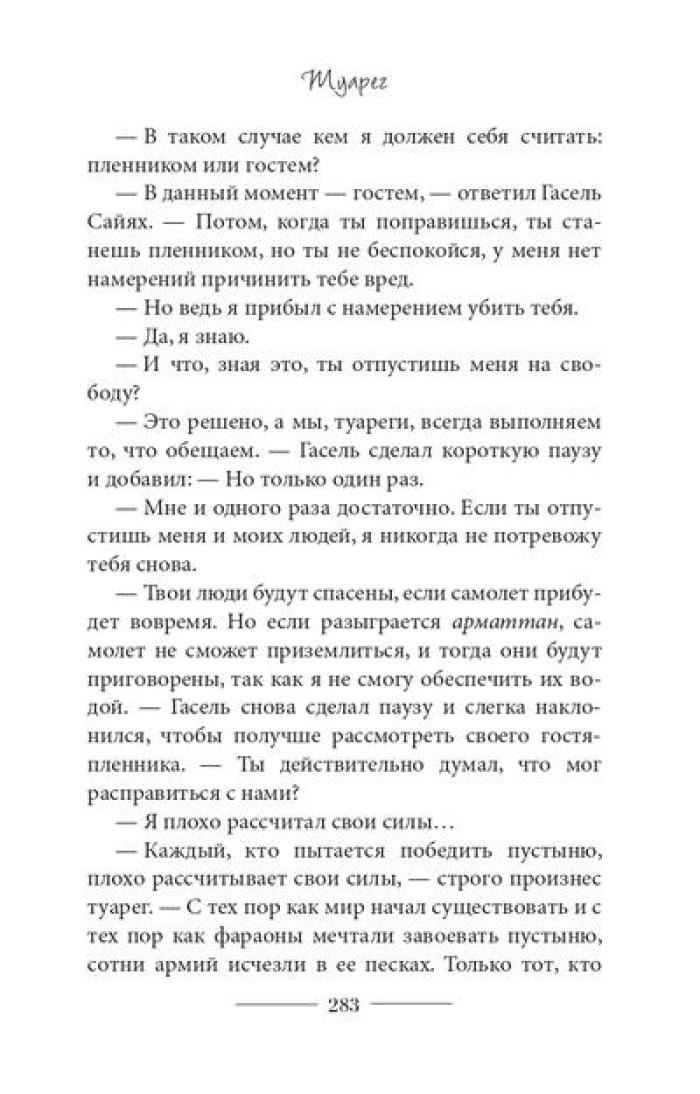 Туарег

— В таком случае кем я должен себя считать: пленником или гостем?

— В данный момент — гостем, — ответил Гасель Сайях. — Потом, когда ты поправишься, ты станешь пленником, но ты не беспокойся, у меня нет намерений причинить тебе вред.

— Но ведь я прибыл с намерением убить тебя.

— Да, я знаю.

— И что, зная это, ты отпустишь меня на свободу?

— Это решено, а мы, туареги, всегда выполняем то, что обещаем. — Гасель сделал короткую паузу и добавил: — Но только один раз.

— Мне и одного раза достаточно. Если ты отпустишь меня и моих людей, я никогда не потревожу тебя снова.

— Твои люди будут спасены, если самолет прибудет вовремя. Но если разыграется арматтан, самолет не сможет приземлиться, и тогда они будут приговорены, так как я не смогу обеспечить их водой. — Гасель снова сделал паузу и слегка наклонился, чтобы получше рассмотреть своего гостя-пленника. — Ты действительно думал, что мог расправиться с нами?

— Я плохо рассчитал свои силы…

— Каждый, кто пытается победить пустыню, плохо рассчитывает свои силы, — строго произнес туарег. — С тех пор как мир начал существовать и с тех пор как фараоны мечтали завоевать пустыню, сотни армий исчезли в ее песках. Только тот, кто

283